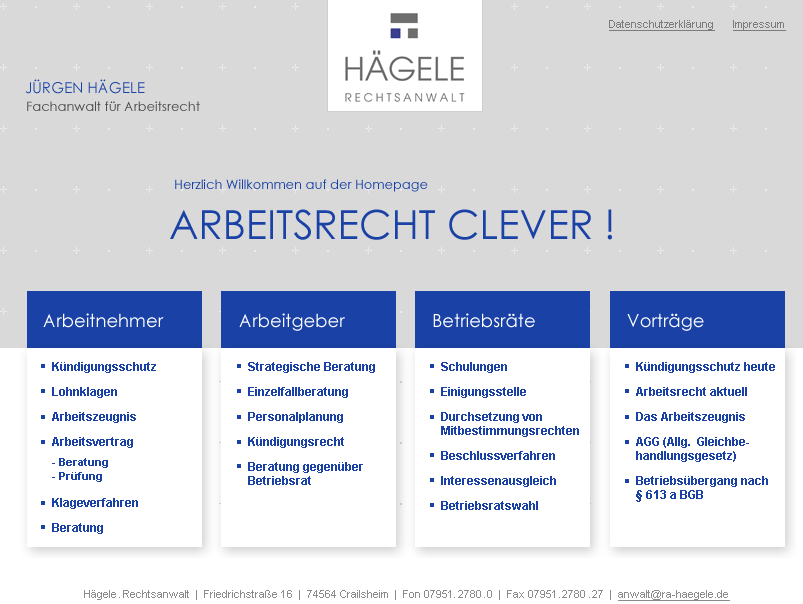 Datenschutzerklärung Impressum

HÄGELE
RECHTSANWALT

JÜRGEN HÄGELE
Fachanwalt für Arbeitsrecht

Herzlich Willkommen auf der Homepage

ARBEITSRECHT CLEVER !

Arbeitnehmer
- Kündigungsschutz
- Lohnklagen
- Arbeitszeugnis
- Arbeitsvertrag
- Beratung
- Prüfung
- Klageverfahren
- Beratung

Arbeitgeber
- Strategische Beratung
- Einzelfallberatung
- Personalplanung
- Kündigungsrecht
- Beratung gegenüber Betriebsrat

Betriebsräte
- Schulungen
- Einigungsstelle
- Durchsetzung von Mitbestimmungsrechten
- Beschlussverfahren
- Interessenausgleich
- Betriebsratswahl

Vorträge
- Kündigungsschutz heute
- Arbeitsrecht aktuell
- Das Arbeitszeugnis
- AGG (Allg. Gleichbehandlungsgesetz)
- Betriebsübergang nach § 613 a BGB

Hägele . Rechtsanwalt | Friedrichstraße 16 | 74564 Crailsheim | Fon 07951 . 2780 . 0 | Fax 07951 . 2780 . 27 | anwalt@ra-haegele.de